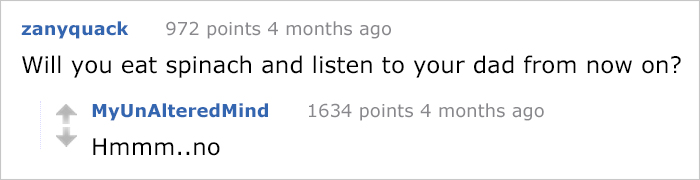 zanyquack 972 points 4 months ago

Will you eat spinach and listen to your dad from now on?

MyUnAlteredMind 1634 points 4 months ago

Hmmm..no